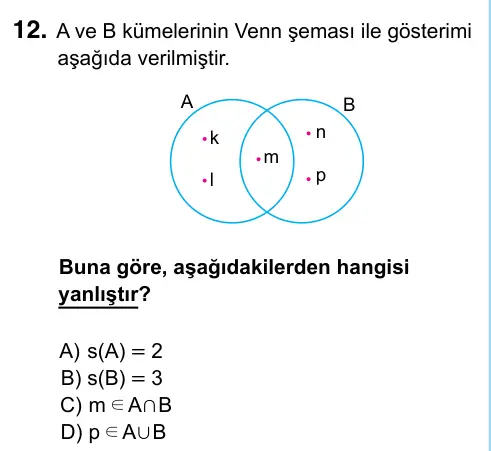 12. A ve B kümelerinin Venn şeması ile gösterimi aşağıda verilmiştir.

A

B

k

l

m

n

p

Buna göre, aşağıdakilerden hangisi yanlıştır?

A) $s(A) = 2$
B) $s(B) = 3$
C) $m \in A \cap B$
D) $p \in A \cup B$